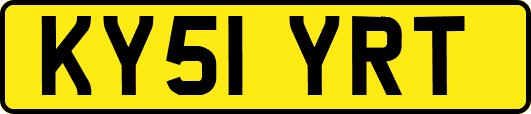 KY51 YRT